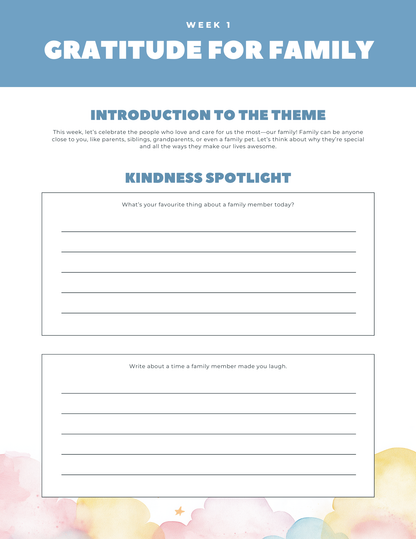 WEEK 1

GRATITUDE FOR FAMILY

INTRODUCTION TO THE THEME

This week, let's celebrate the people who love and care for us the most—our family! Family can be anyone close to you, like parents, siblings, grandparents, or even a family pet. Let's think about why they're special and all the ways they make our lives awesome.

KINDNESS SPOTLIGHT

What's your favourite thing about a family member today?

Write about a time a family member made you laugh.